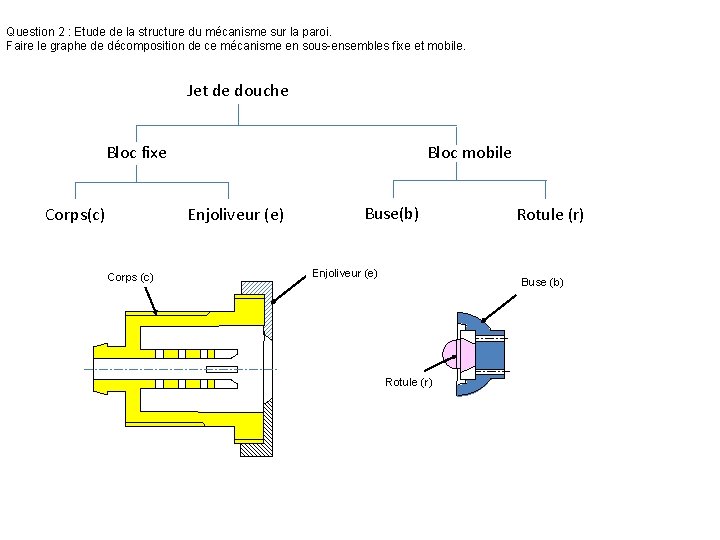 Question 2 : Etude de la structure du mécanisme sur la paroi.
Faire le graphe de décomposition de ce mécanisme en sous-ensembles fixe et mobile.

Jet de douche

Bloc fixe

Bloc mobile

Corps(c)

Enjoliveur (e)

Buse(b)

Rotule (r)

Corps (c)

Enjoliveur (e)

Buse (b)

Rotule (r)